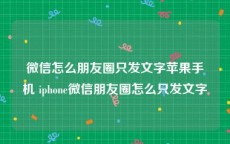 微信怎么朋友圈只发文字苹果手机 iphone微信朋友圈怎么只发文字